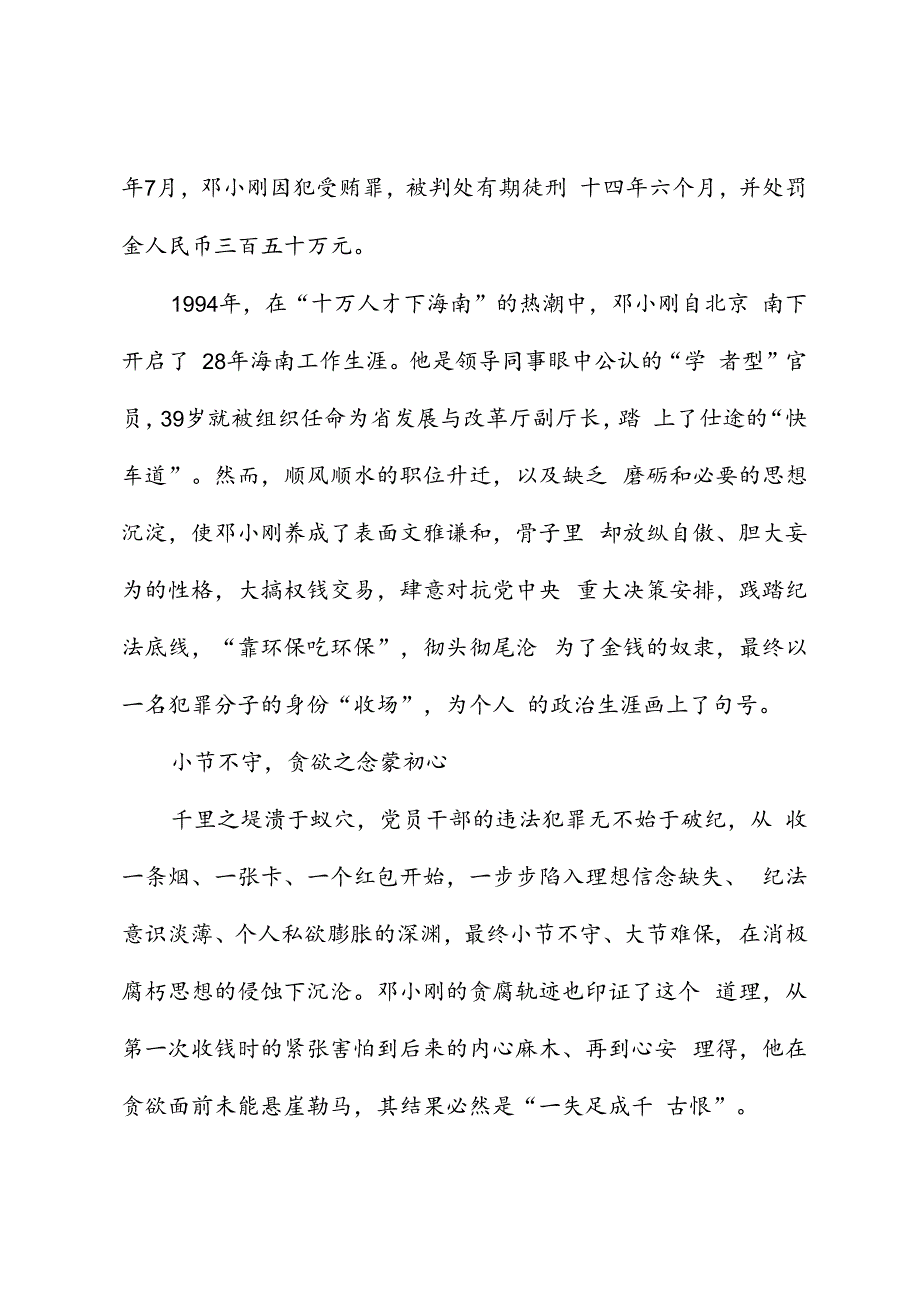 年7月，邓小刚因犯受贿罪，被判处有期徒刑 十四年六个月，并处罚金人民币三百五十万元。

1994年，在“十万人才下海南”的热潮中，邓小刚自北京 南下开启了 28年海南工作生涯。他是领导同事眼中公认的“学 者型”官员，39岁就被组织任命为省发展与改革厅副厅长，踏 上了仕途的“快车道”。然而，顺风顺水的职位升迁，以及缺乏 磨砺和必要的思想沉淀，使邓小刚养成了表面文雅谦和，骨子里 却放纵自傲、胆大妄为的性格，大搞权钱交易，肆意对抗党中央 重大决策安排，践踏纪法底线，“靠环保吃环保”，彻头彻尾沦 为了金钱的奴隶，最终以一名犯罪分子的身份“收场”，为个人 的政治生涯画上了句号。

小节不守，贪欲之念蒙初心

千里之堤溃于蚁穴，党员干部的违法犯罪无不始于破纪，从 收一条烟、一张卡、一个红包开始，一步步陷入理想信念缺失、 纪法意识淡薄、个人私欲膨胀的深渊，最终小节不守、大节难保，在消极腐朽思想的侵蚀下沉沦。邓小刚的贪腐轨迹也印证了这个 道理，从第一次收钱时的紧张害怕到后来的内心麻木、再到心安 理得，他在贪欲面前未能悬崖勒马，其结果必然是“一失足成千 古恨”。